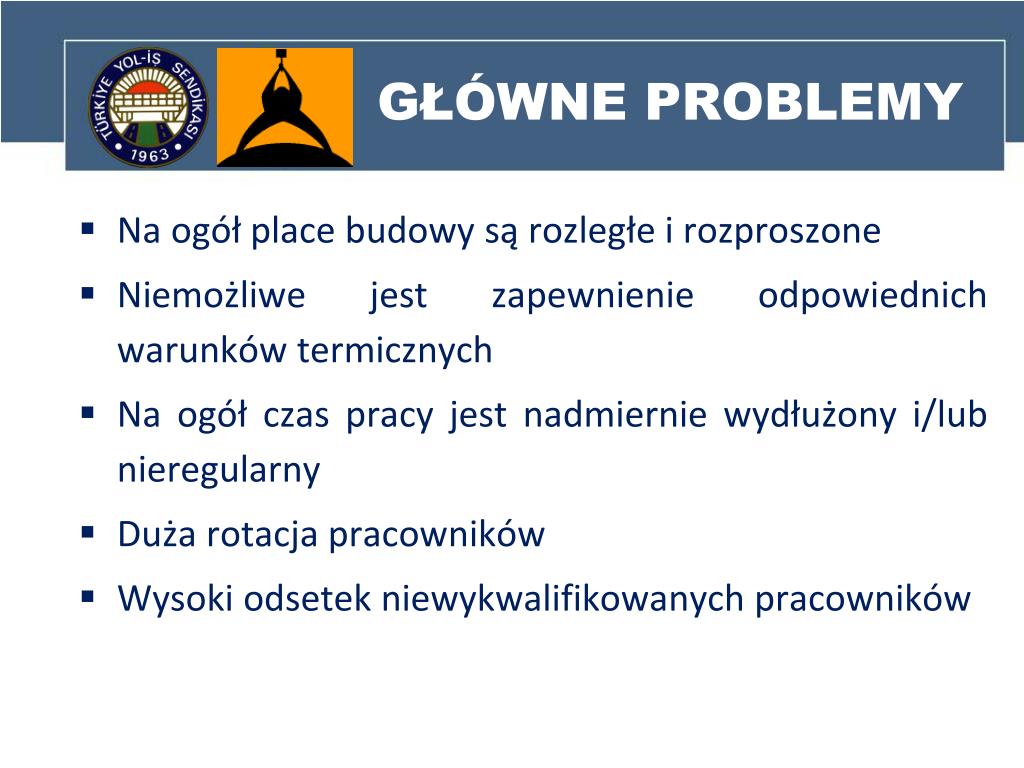 TÜRKİYE YOL-İŞ SENDİKASI
1963

GŁÓWNE PROBLEMY

▪ Na ogół place budowy są rozległe i rozproszone
▪ Niemożliwe jest zapewnienie odpowiednich warunków termicznych
▪ Na ogół czas pracy jest nadmiernie wydłużony i/lub nieregularny
▪ Duża rotacja pracowników
▪ Wysoki odsetek niewykwalifikowanych pracowników